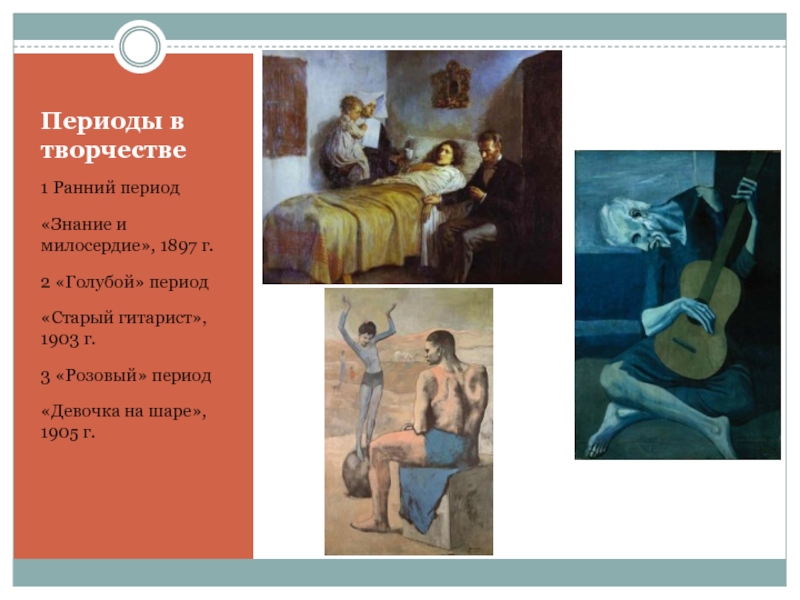 Периоды в творчестве

1 Ранний период

«Знание и милосердие», 1897 г.

2 «Голубой» период

«Старый гитарист», 1903 г.

3 «Розовый» период

«Девочка на шаре», 1905 г.